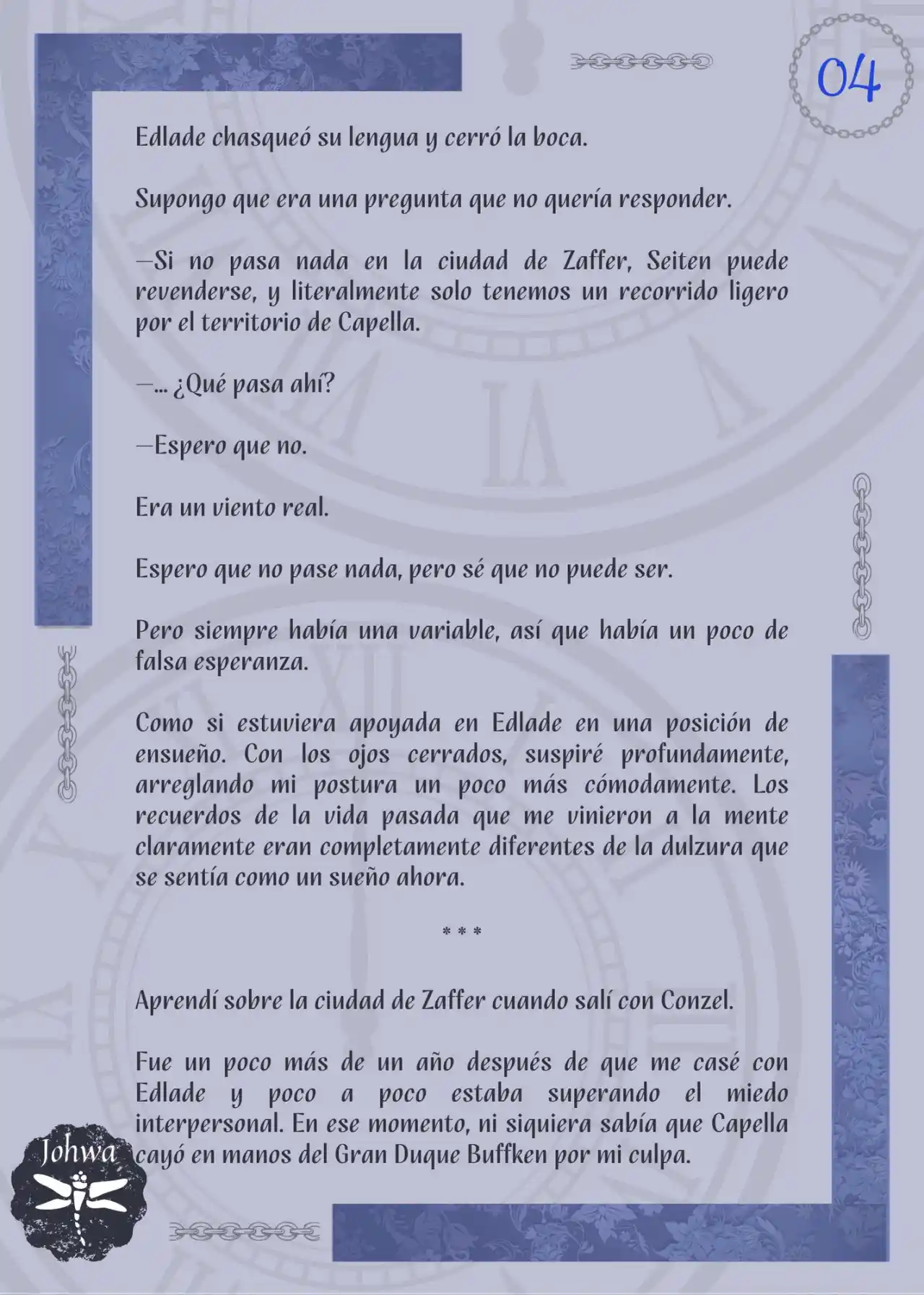 04

Edlade chasqueó su lengua y cerró la boca.

Supongo que era una pregunta que no quería responder.

—Si no pasa nada en la ciudad de Zaffer, Seiten puede revenderse, y literalmente solo tenemos un recorrido ligero por el territorio de Capella.

—... ¿Qué pasa ahí?

—Espero que no.

Era un viento real.

Espero que no pase nada, pero sé que no puede ser.

Pero siempre había una variable, así que había un poco de falsa esperanza.

Como si estuviera apoyada en Edlade en una posición de ensueño. Con los ojos cerrados, suspiré profundamente, arreglando mi postura un poco más cómodamente. Los recuerdos de la vida pasada que me vinieron a la mente claramente eran completamente diferentes de la dulzura que se sentía como un sueño ahora.

* * *

Aprendí sobre la ciudad de Zaffer cuando salí con Conzel.

Fue un poco más de un año después de que me casé con Edlade y poco a poco estaba superando el miedo interpersonal. En ese momento, ni siquiera sabía que Capella cayó en manos del Gran Duque Buffken por mi culpa.

Johwa